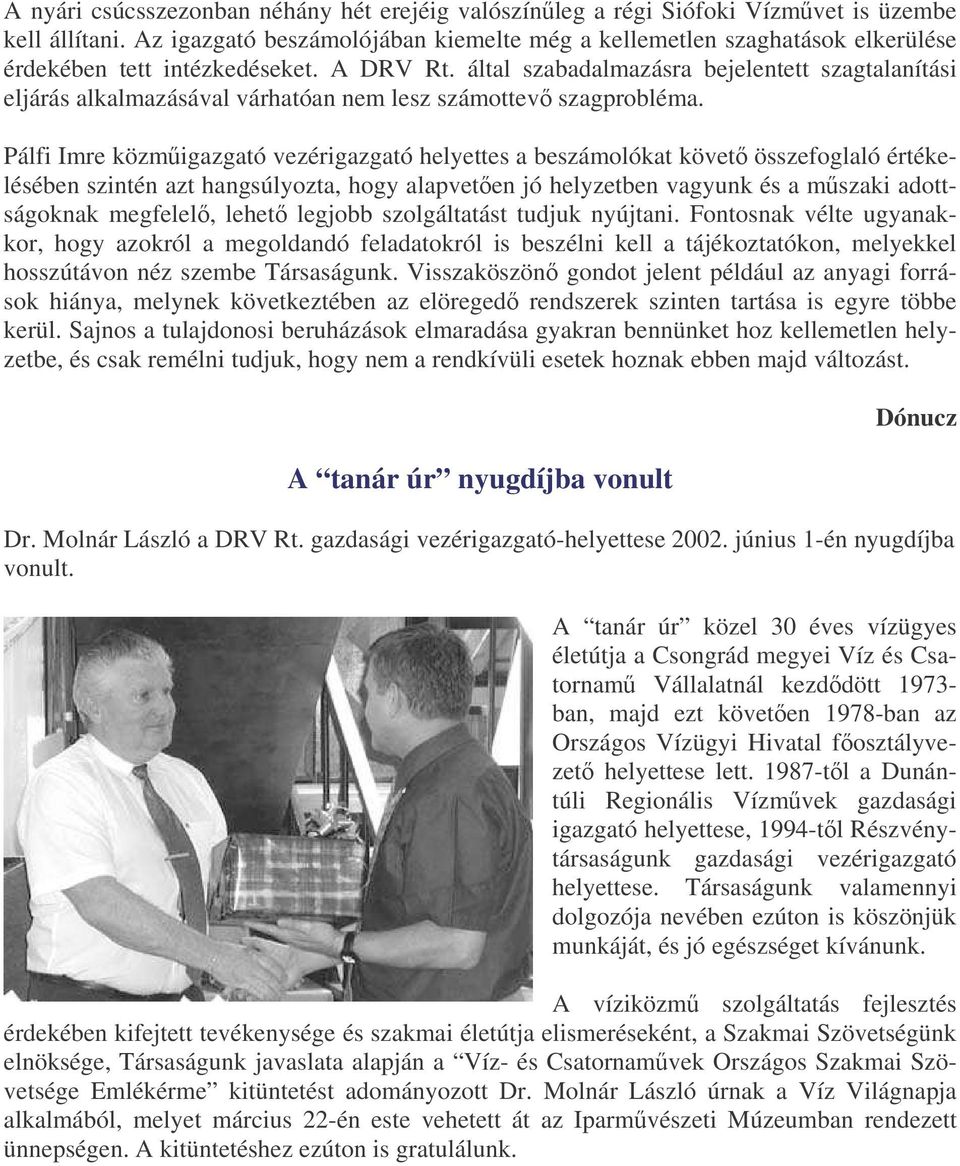 A nyári csúcsszezonban néhány hét erejéig valószínűleg a régi Siófoki Vízművet is üzembe kell állítani. Az igazgató beszámolójában kiemelte még a kellemetlen szaghatások elkerülése érdekében tett intézkedéseket. A DRV Rt. által szabadalmazásra bejelentett szagtalanítási eljárás alkalmazásával várhatóan nem lesz számottevő szagprobléma.

Pálfi Imre közműigazgató vezérigazgató helyettes a beszámolókat követő összefoglaló értékelésében szintén azt hangsúlyozta, hogy alapvetően jó helyzetben vagyunk és a műszaki adottságoknak megfelelő, lehető legjobb szolgáltatást tudjuk nyújtani. Fontosnak vélte ugyanakkor, hogy azokról a megoldandó feladatokról is beszélni kell a tájékoztatókon, melyekkel hosszútávon néz szembe Társaságunk. Visszaköszönő gondot jelent például az anyagi források hiánya, melynek következtében az elöregedő rendszerek szinten tartása is egyre többe kerül. Sajnos a tulajdonosi beruházások elmaradása gyakran bennünket hoz kellemetlen helyzetbe, és csak remélni tudjuk, hogy nem a rendkívüli esetek hoznak ebben majd változást.

Dónucz

A “tanár úr” nyugdíjba vonult

Dr. Molnár László a DRV Rt. gazdasági vezérigazgató-helyettese 2002. június 1-én nyugdíjba vonult.

A “tanár úr” közel 30 éves vízügyes életútja a Csongrád megyei Víz és Csatornamű Vállalatnál kezdődött 1973-ban, majd ezt követően 1978-ban az Országos Vízügyi Hivatal főosztályvezető helyettese lett. 1987-től a Dunántúli Regionális Vízművek gazdasági igazgató helyettese, 1994-től Részvénytársaságunk gazdasági vezérigazgató helyettese. Társaságunk valamennyi dolgozója nevében ezúton is köszönjük munkáját, és jó egészséget kívánunk.

A víziközmű szolgáltatás fejlesztés érdekében kifejtett tevékenysége és szakmai életútja elismeréseként, a Szakmai Szövetségünk elnöksége, Társaságunk javaslata alapján a “Víz- és Csatornaművek Országos Szakmai Szövetsége Emlékérme” kitüntetést adományozott Dr. Molnár László úrnak a Víz Világnapja alkalmából, melyet március 22-én este vehetett át az Iparművészeti Múzeumban rendezett ünnepségen. A kitüntetéshez ezúton is gratulálunk.